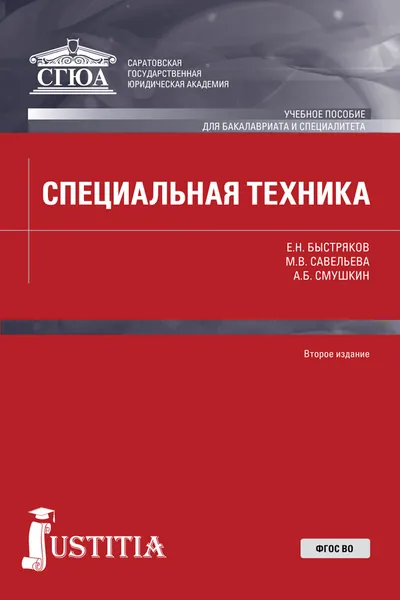 СГЮА

САРАТОВСКАЯ
ГОСУДАРСТВЕННАЯ
ЮРИДИЧЕСКАЯ АКАДЕМИЯ

УЧЕБНОЕ ПОСОБИЕ
ДЛЯ БАКАЛАВРИАТА И СПЕЦИАЛИТЕТА

СПЕЦИАЛЬНАЯ ТЕХНИКА

Е.Н. БЫСТРЯКОВ
М.В. САВЕЛЬЕВА
А.Б. СМУШКИН

Второе издание

JUSTITIA

ФГОС ВО